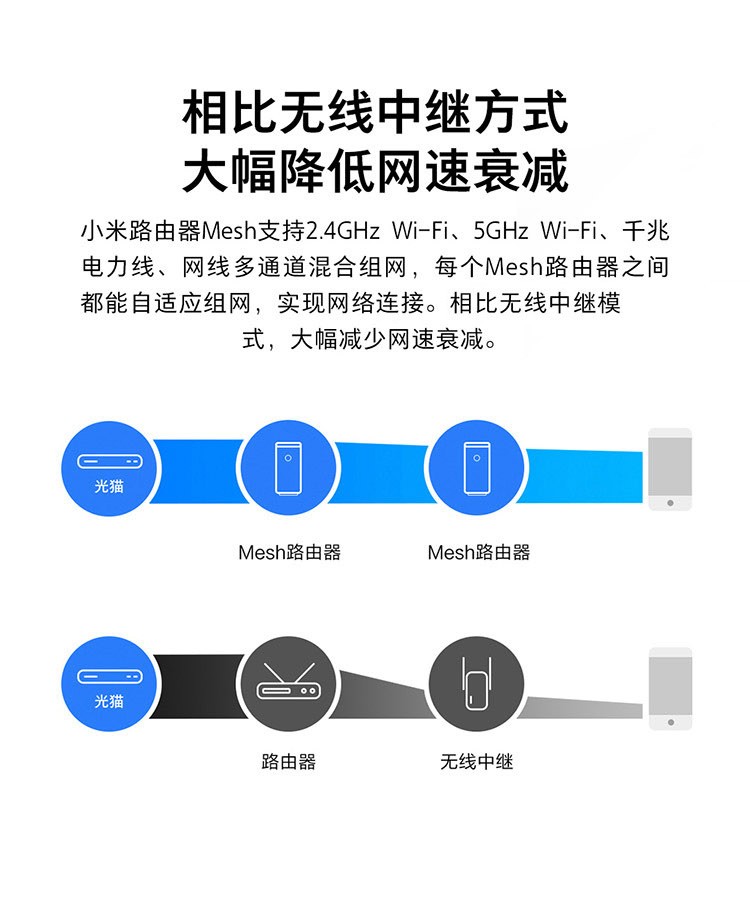 相比无线中继方式
大幅降低网速衰减

小米路由器Mesh支持2.4GHz Wi-Fi、5GHz Wi-Fi、千兆电力线、网线多通道混合组网，每个Mesh路由器之间都能自适应组网，实现网络连接。相比无线中继模式，大幅减少网速衰减。

光猫

Mesh路由器

Mesh路由器

光猫

路由器

无线中继